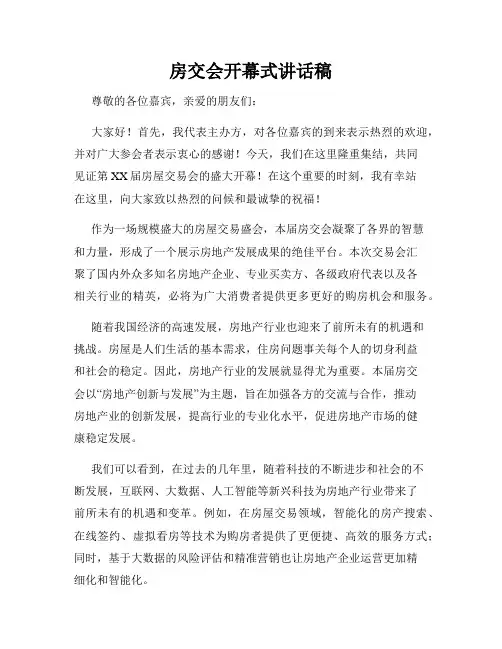 房交会开幕式讲话稿

尊敬的各位嘉宾，亲爱的朋友们：

大家好！首先，我代表主办方，对各位嘉宾的到来表示热烈的欢迎，并对广大参会者表示衷心的感谢！今天，我们在这里隆重集结，共同见证第XX届房屋交易会的盛大开幕！在这个重要的时刻，我有幸站在这里，向大家致以热烈的问候和最诚挚的祝福！

作为一场规模盛大的房屋交易盛会，本届房交会凝聚了各界的智慧和力量，形成了一个展示房地产发展成果的绝佳平台。本次交易会汇聚了国内外众多知名房地产企业、专业买卖方、各级政府代表以及各相关行业的精英，必将为广大消费者提供更多更好的购房机会和服务。

随着我国经济的高速发展，房地产行业也迎来了前所未有的机遇和挑战。房屋是人们生活的基本需求，住房问题事关每个人的切身利益和社会的稳定。因此，房地产行业的发展就显得尤为重要。本届房交会以“房地产创新与发展”为主题，旨在加强各方的交流与合作，推动房地产业的创新发展，提高行业的专业化水平，促进房地产市场的健康稳定发展。

我们可以看到，在过去的几年里，随着科技的不断进步和社会的不断发展，互联网、大数据、人工智能等新兴科技为房地产行业带来了前所未有的机遇和变革。例如，在房屋交易领域，智能化的房产搜索、在线签约、虚拟看房等技术为购房者提供了更便捷、高效的服务方式；同时，基于大数据的风险评估和精准营销也让房地产企业运营更加精细化和智能化。